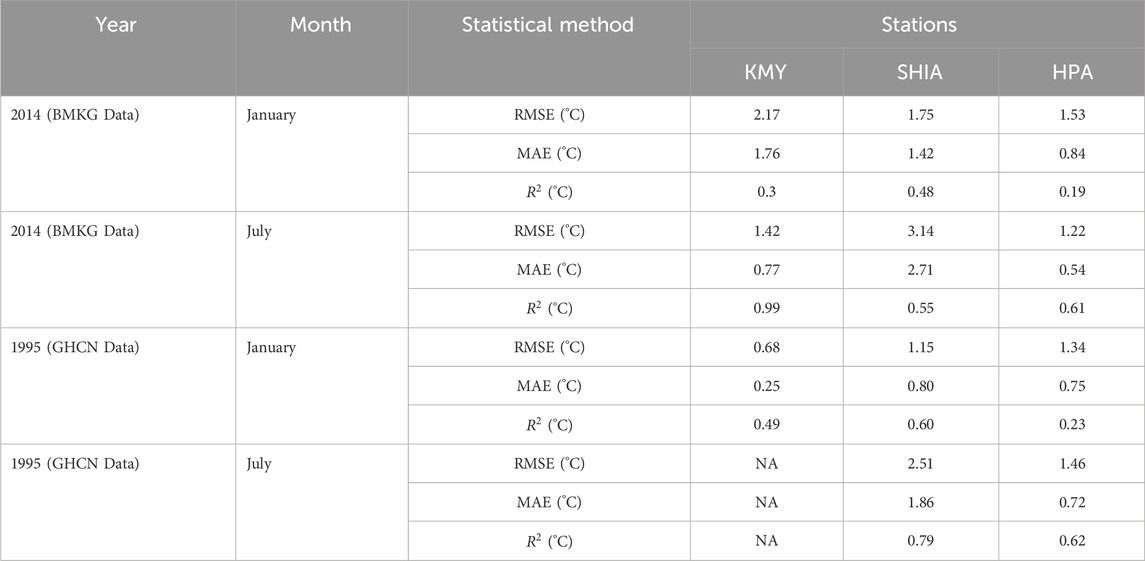 | Year | Month | Statistical method | Stations | | |
|---|---|---|---|---|---|
| | | | KMY | SHIA | HPA |
| 2014 (BMKG Data) | January | RMSE (°C) | 2.17 | 1.75 | 1.53 |
| | | MAE (°C) | 1.76 | 1.42 | 0.84 |
| | | $R^2$ (°C) | 0.3 | 0.48 | 0.19 |
| 2014 (BMKG Data) | July | RMSE (°C) | 1.42 | 3.14 | 1.22 |
| | | MAE (°C) | 0.77 | 2.71 | 0.54 |
| | | $R^2$ (°C) | 0.99 | 0.55 | 0.61 |
| 1995 (GHCN Data) | January | RMSE (°C) | 0.68 | 1.15 | 1.34 |
| | | MAE (°C) | 0.25 | 0.80 | 0.75 |
| | | $R^2$ (°C) | 0.49 | 0.60 | 0.23 |
| 1995 (GHCN Data) | July | RMSE (°C) | NA | 2.51 | 1.46 |
| | | MAE (°C) | NA | 1.86 | 0.72 |
| | | $R^2$ (°C) | NA | 0.79 | 0.62 |